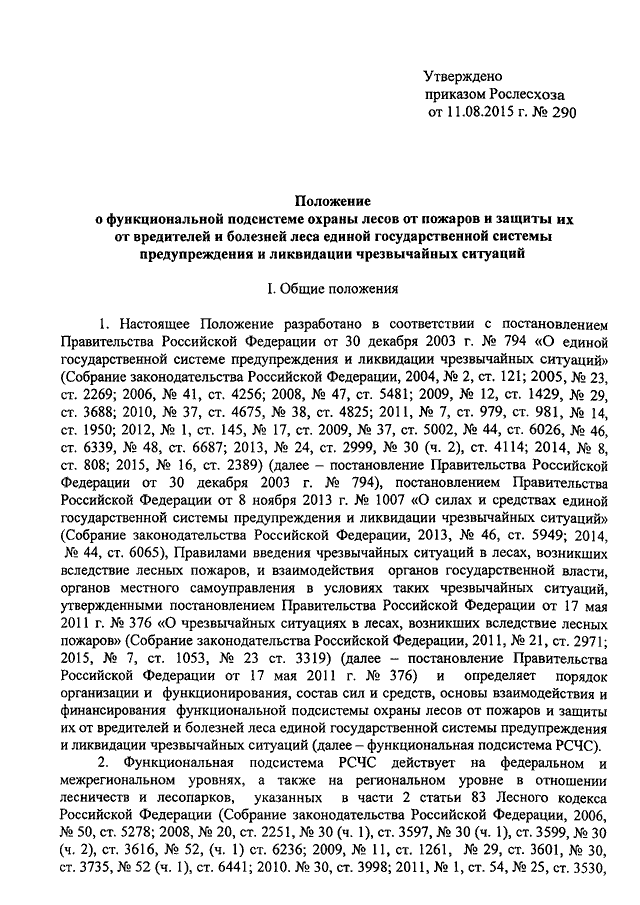 Утверждено
приказом Рослесхоза
от 11.08.2015 г. № 290

Положение
о функциональной подсистеме охраны лесов от пожаров и защиты их от вредителей и болезней леса единой государственной системы предупреждения и ликвидации чрезвычайных ситуаций

I. Общие положения

1. Настоящее Положение разработано в соответствии с постановлением Правительства Российской Федерации от 30 декабря 2003 г. № 794 «О единой государственной системе предупреждения и ликвидации чрезвычайных ситуаций» (Собрание законодательства Российской Федерации, 2004, № 2, ст. 121; 2005, № 23, ст. 2269; 2006, № 41, ст. 4256; 2008, № 47, ст. 5481; 2009, № 12, ст. 1429, № 29, ст. 3688; 2010, № 37, ст. 4675, № 38, ст. 4825; 2011, № 7, ст. 979, ст. 981, № 14, ст. 1950; 2012, № 1, ст. 145, № 17, ст. 2009, № 37, ст. 5002, № 44, ст. 6026, № 46, ст. 6339, № 48, ст. 6687; 2013, № 24, ст. 2999, № 30 (ч. 2), ст. 4114; 2014, № 8, ст. 808; 2015, № 16, ст. 2389) (далее – постановление Правительства Российской Федерации от 30 декабря 2003 г. № 794), постановлением Правительства Российской Федерации от 8 ноября 2013 г. № 1007 «О силах и средствах единой государственной системы предупреждения и ликвидации чрезвычайных ситуаций» (Собрание законодательства Российской Федерации, 2013, № 46, ст. 5949; 2014, № 44, ст. 6065), Правилами введения чрезвычайных ситуаций в лесах, возникших вследствие лесных пожаров, и взаимодействия органов государственной власти, органов местного самоуправления в условиях таких чрезвычайных ситуаций, утвержденными постановлением Правительства Российской Федерации от 17 мая 2011 г. № 376 «О чрезвычайных ситуациях в лесах, возникших вследствие лесных пожаров» (Собрание законодательства Российской Федерации, 2011, № 21, ст. 2971; 2015, № 7, ст. 1053, № 23 ст. 3319) (далее – постановление Правительства Российской Федерации от 17 мая 2011 г. № 376) и определяет порядок организации и функционирования, состав сил и средств, основы взаимодействия и финансирования функциональной подсистемы охраны лесов от пожаров и защиты их от вредителей и болезней леса единой государственной системы предупреждения и ликвидации чрезвычайных ситуаций (далее – функциональная подсистема РСЧС).

2. Функциональная подсистема РСЧС действует на федеральном и межрегиональном уровнях, а также на региональном уровне в отношении лесничеств и лесопарков, указанных в части 2 статьи 83 Лесного кодекса Российской Федерации (Собрание законодательства Российской Федерации, 2006, № 50, ст. 5278; 2008, № 20, ст. 2251, № 30 (ч. 1), ст. 3597, № 30 (ч. 1), ст. 3599, № 30 (ч. 2), ст. 3616, № 52, (ч. 1) ст. 6236; 2009, № 11, ст. 1261, № 29, ст. 3601, № 30, ст. 3735, № 52 (ч. 1), ст. 6441; 2010. № 30, ст. 3998; 2011, № 1, ст. 54, № 25, ст. 3530,